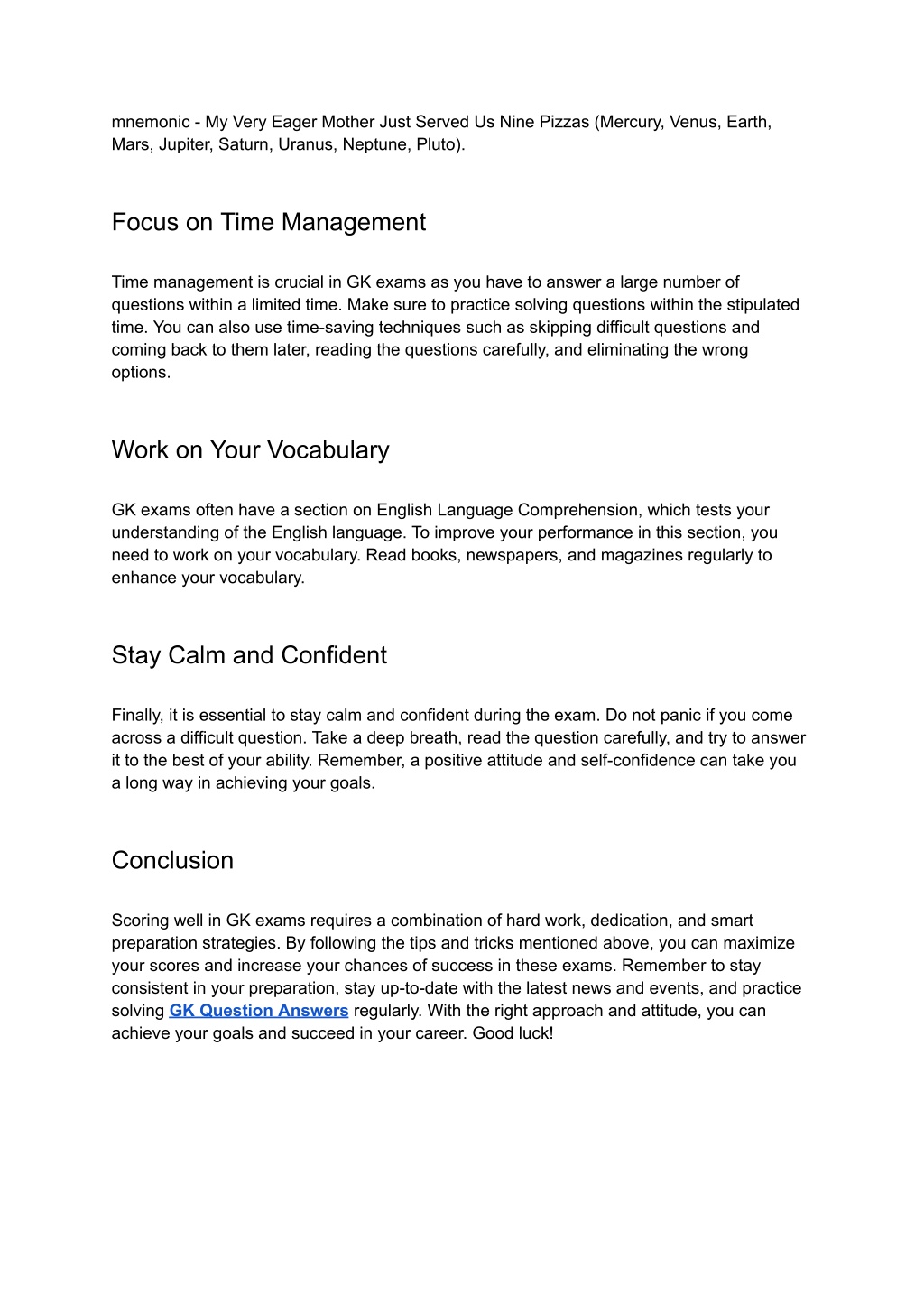 mnemonic - My Very Eager Mother Just Served Us Nine Pizzas (Mercury, Venus, Earth, Mars, Jupiter, Saturn, Uranus, Neptune, Pluto).

Focus on Time Management

Time management is crucial in GK exams as you have to answer a large number of questions within a limited time. Make sure to practice solving questions within the stipulated time. You can also use time-saving techniques such as skipping difficult questions and coming back to them later, reading the questions carefully, and eliminating the wrong options.

Work on Your Vocabulary

GK exams often have a section on English Language Comprehension, which tests your understanding of the English language. To improve your performance in this section, you need to work on your vocabulary. Read books, newspapers, and magazines regularly to enhance your vocabulary.

Stay Calm and Confident

Finally, it is essential to stay calm and confident during the exam. Do not panic if you come across a difficult question. Take a deep breath, read the question carefully, and try to answer it to the best of your ability. Remember, a positive attitude and self-confidence can take you a long way in achieving your goals.

Conclusion

Scoring well in GK exams requires a combination of hard work, dedication, and smart preparation strategies. By following the tips and tricks mentioned above, you can maximize your scores and increase your chances of success in these exams. Remember to stay consistent in your preparation, stay up-to-date with the latest news and events, and practice solving GK Question Answers regularly. With the right approach and attitude, you can achieve your goals and succeed in your career. Good luck!